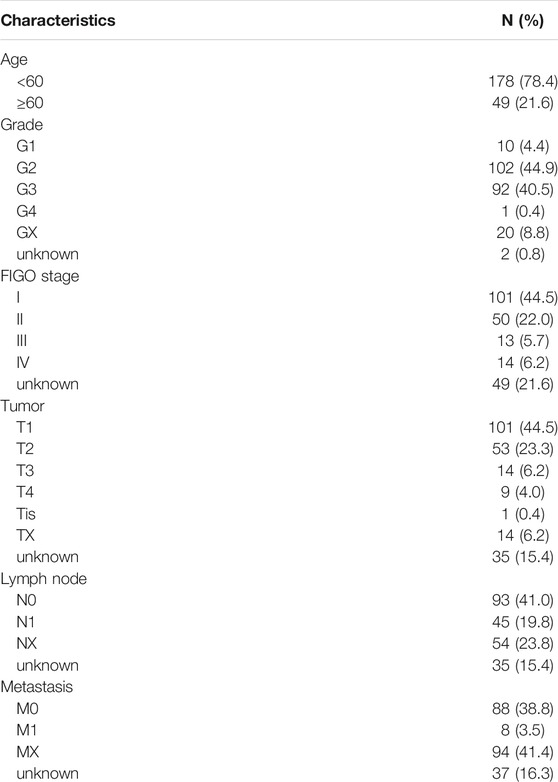 | Characteristics | N (%) |
|---|---|
| Age | |
| <60 | 178 (78.4) |
| ≥60 | 49 (21.6) |
| Grade | |
| G1 | 10 (4.4) |
| G2 | 102 (44.9) |
| G3 | 92 (40.5) |
| G4 | 1 (0.4) |
| GX | 20 (8.8) |
| unknown | 2 (0.8) |
| FIGO stage | |
| I | 101 (44.5) |
| II | 50 (22.0) |
| III | 13 (5.7) |
| IV | 14 (6.2) |
| unknown | 49 (21.6) |
| Tumor | |
| T1 | 101 (44.5) |
| T2 | 53 (23.3) |
| T3 | 14 (6.2) |
| T4 | 9 (4.0) |
| Tis | 1 (0.4) |
| TX | 14 (6.2) |
| unknown | 35 (15.4) |
| Lymph node | |
| N0 | 93 (41.0) |
| N1 | 45 (19.8) |
| NX | 54 (23.8) |
| unknown | 35 (15.4) |
| Metastasis | |
| M0 | 88 (38.8) |
| M1 | 8 (3.5) |
| MX | 94 (41.4) |
| unknown | 37 (16.3) |